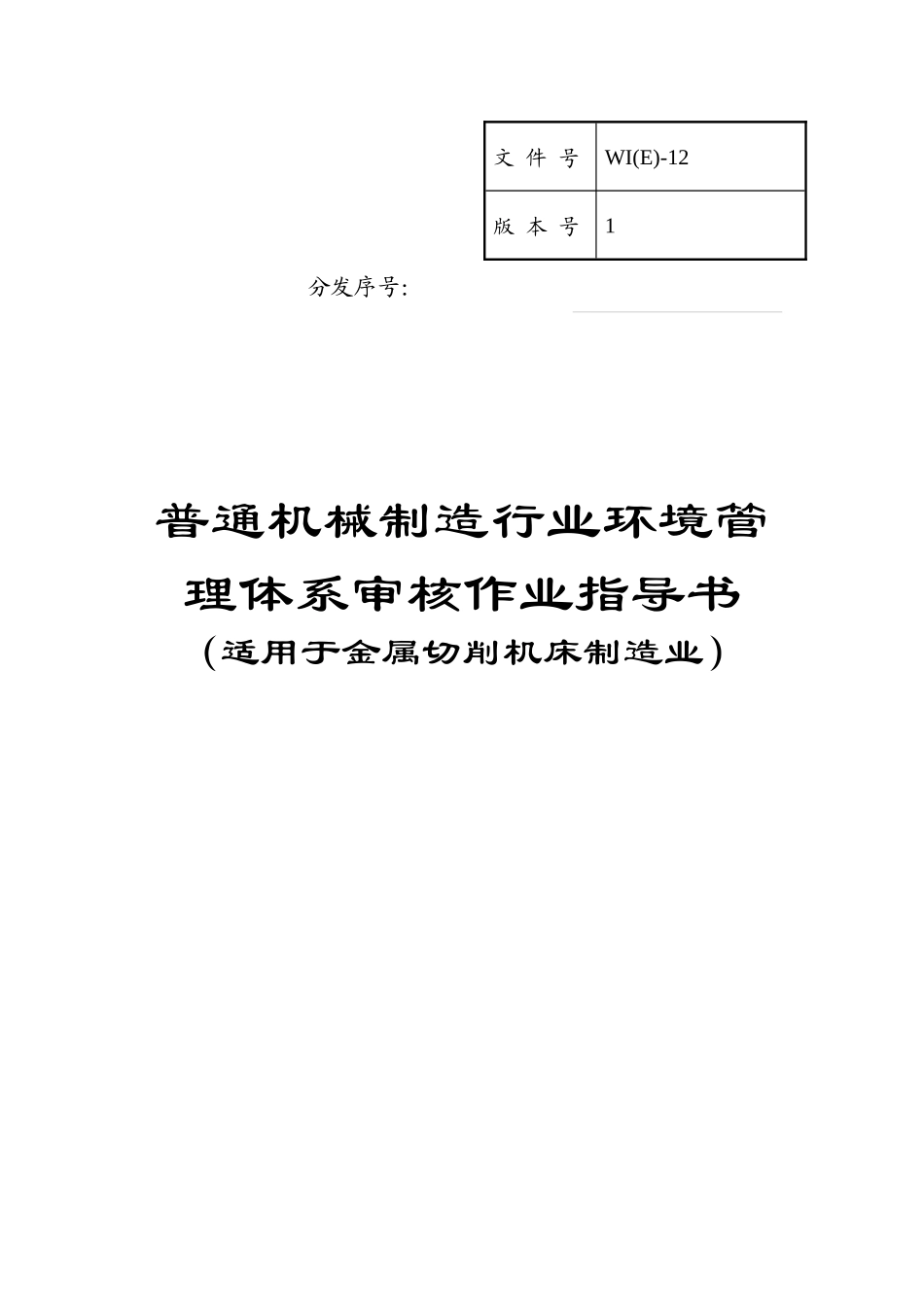 | 文 件 号 | WI(E)-12 |
|---|---|
| 版 本 号 | 1 |

分发序号:

普通机械制造行业环境管理体系审核作业指导书

（适用于金属切削机床制造业）